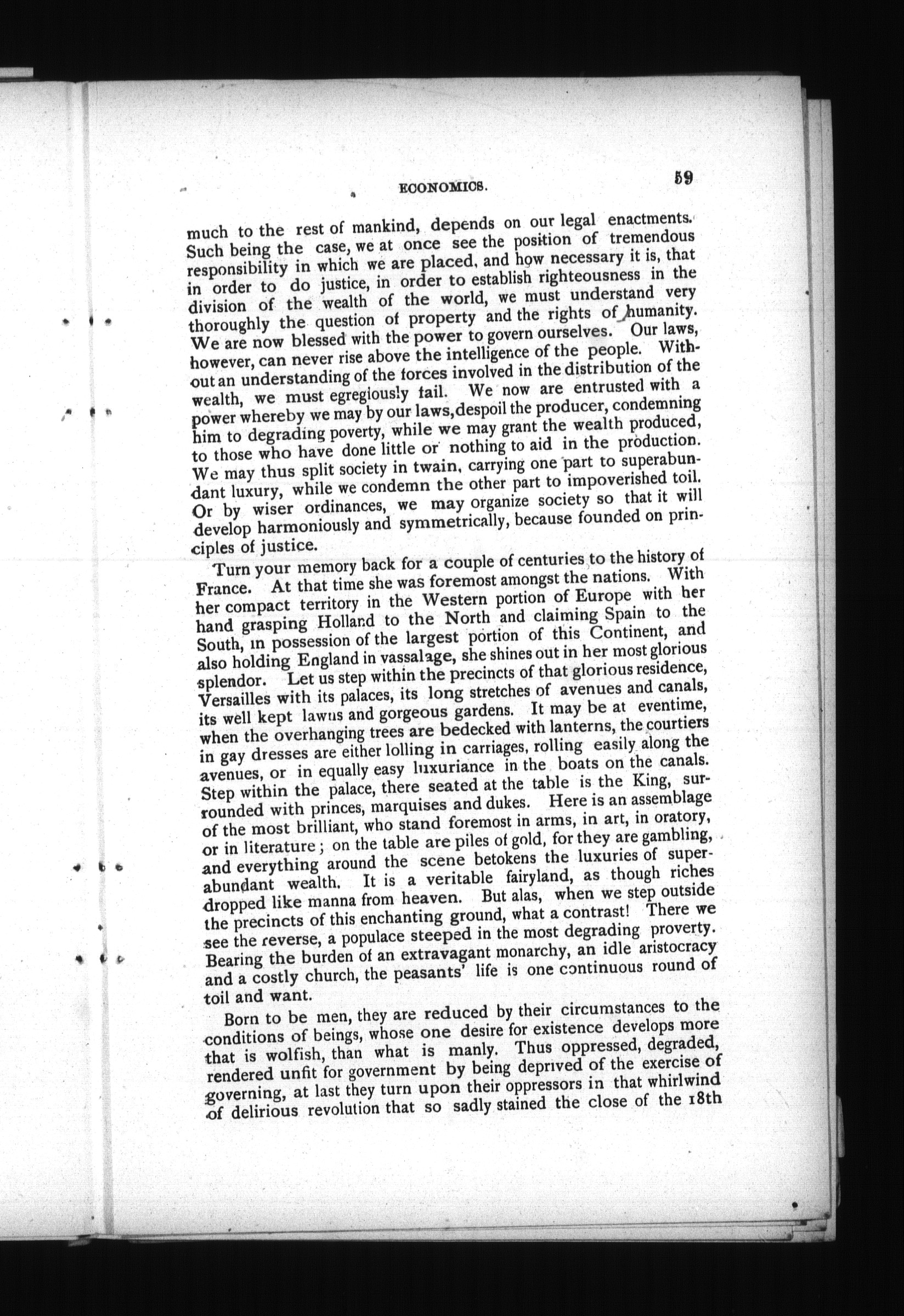 ECONOMICS. 59

much to the rest of mankind, depends on our legal enactments. Such being the case, we at once see the position of tremendous responsibility in which we are placed, and how necessary it is, that in order to do justice, in order to establish righteousness in the division of the wealth of the world, we must understand very thoroughly the question of property and the rights of humanity. We are now blessed with the power to govern ourselves. Our laws, however, can never rise above the intelligence of the people. Without an understanding of the forces involved in the distribution of the wealth, we must egregiously fail. We now are entrusted with a power whereby we may by our laws, despoil the producer, condemning him to degrading poverty, while we may grant the wealth produced, to those who have done little or nothing to aid in the production. We may thus split society in twain, carrying one part to superabundant luxury, while we condemn the other part to impoverished toil. Or by wiser ordinances, we may organize society so that it will develop harmoniously and symmetrically, because founded on principles of justice.

Turn your memory back for a couple of centuries to the history of France. At that time she was foremost amongst the nations. With her compact territory in the Western portion of Europe with her hand grasping Holland to the North and claiming Spain to the South, in possession of the largest portion of this Continent, and also holding England in vassalage, she shines out in her most glorious splendor. Let us step within the precincts of that glorious residence, Versailles with its palaces, its long stretches of avenues and canals, its well kept lawns and gorgeous gardens. It may be at eventime, when the overhanging trees are bedecked with lanterns, the courtiers in gay dresses are either lolling in carriages, rolling easily along the avenues, or in equally easy luxuriance in the boats on the canals. Step within the palace, there seated at the table is the King, surrounded with princes, marquises and dukes. Here is an assemblage of the most brilliant, who stand foremost in arms, in art, in oratory, or in literature; on the table are piles of gold, for they are gambling, and everything around the scene betokens the luxuries of superabundant wealth. It is a veritable fairyland, as though riches dropped like manna from heaven. But alas, when we step outside the precincts of this enchanting ground, what a contrast! There we see the reverse, a populace steeped in the most degrading proverty. Bearing the burden of an extravagant monarchy, an idle aristocracy and a costly church, the peasants' life is one continuous round of toil and want.

Born to be men, they are reduced by their circumstances to the conditions of beings, whose one desire for existence develops more that is wolfish, than what is manly. Thus oppressed, degraded, rendered unfit for government by being deprived of the exercise of governing, at last they turn upon their oppressors in that whirlwind of delirious revolution that so sadly stained the close of the 18th